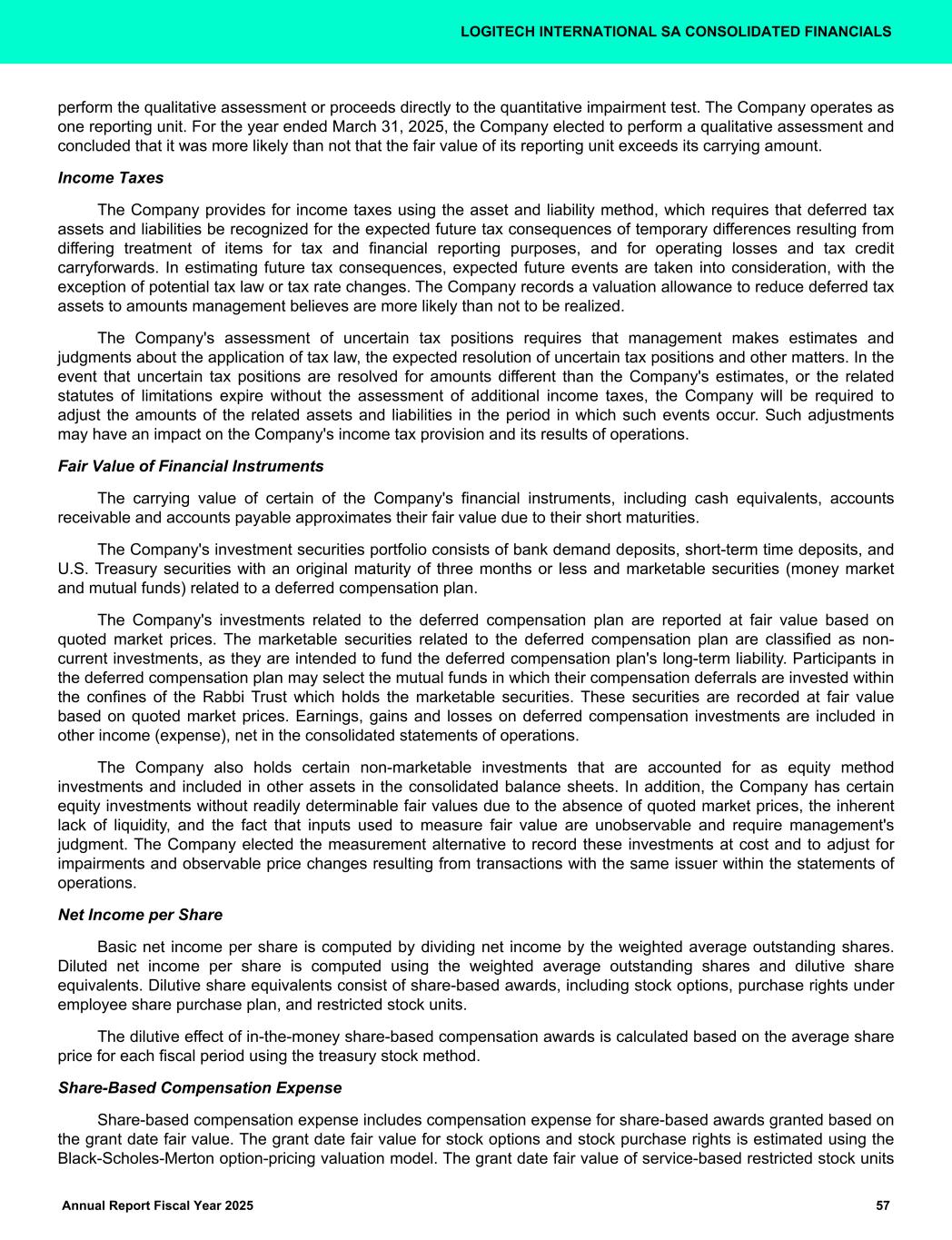 LOGITECH INTERNATIONAL SA CONSOLIDATED FINANCIALS

perform the qualitative assessment or proceeds directly to the quantitative impairment test. The Company operates as one reporting unit. For the year ended March 31, 2025, the Company elected to perform a qualitative assessment and concluded that it was more likely than not that the fair value of its reporting unit exceeds its carrying amount.

Income Taxes

The Company provides for income taxes using the asset and liability method, which requires that deferred tax assets and liabilities be recognized for the expected future tax consequences of temporary differences resulting from differing treatment of items for tax and financial reporting purposes, and for operating losses and tax credit carryforwards. In estimating future tax consequences, expected future events are taken into consideration, with the exception of potential tax law or tax rate changes. The Company records a valuation allowance to reduce deferred tax assets to amounts management believes are more likely than not to be realized.

The Company's assessment of uncertain tax positions requires that management makes estimates and judgments about the application of tax law, the expected resolution of uncertain tax positions and other matters. In the event that uncertain tax positions are resolved for amounts different than the Company's estimates, or the related statutes of limitations expire without the assessment of additional income taxes, the Company will be required to adjust the amounts of the related assets and liabilities in the period in which such events occur. Such adjustments may have an impact on the Company's income tax provision and its results of operations.

Fair Value of Financial Instruments

The carrying value of certain of the Company's financial instruments, including cash equivalents, accounts receivable and accounts payable approximates their fair value due to their short maturities.

The Company's investment securities portfolio consists of bank demand deposits, short-term time deposits, and U.S. Treasury securities with an original maturity of three months or less and marketable securities (money market and mutual funds) related to a deferred compensation plan.

The Company's investments related to the deferred compensation plan are reported at fair value based on quoted market prices. The marketable securities related to the deferred compensation plan are classified as non-current investments, as they are intended to fund the deferred compensation plan's long-term liability. Participants in the deferred compensation plan may select the mutual funds in which their compensation deferrals are invested within the confines of the Rabbi Trust which holds the marketable securities. These securities are recorded at fair value based on quoted market prices. Earnings, gains and losses on deferred compensation investments are included in other income (expense), net in the consolidated statements of operations.

The Company also holds certain non-marketable investments that are accounted for as equity method investments and included in other assets in the consolidated balance sheets. In addition, the Company has certain equity investments without readily determinable fair values due to the absence of quoted market prices, the inherent lack of liquidity, and the fact that inputs used to measure fair value are unobservable and require management's judgment. The Company elected the measurement alternative to record these investments at cost and to adjust for impairments and observable price changes resulting from transactions with the same issuer within the statements of operations.

Net Income per Share

Basic net income per share is computed by dividing net income by the weighted average outstanding shares. Diluted net income per share is computed using the weighted average outstanding shares and dilutive share equivalents. Dilutive share equivalents consist of share-based awards, including stock options, purchase rights under employee share purchase plan, and restricted stock units.

The dilutive effect of in-the-money share-based compensation awards is calculated based on the average share price for each fiscal period using the treasury stock method.

Share-Based Compensation Expense

Share-based compensation expense includes compensation expense for share-based awards granted based on the grant date fair value. The grant date fair value for stock options and stock purchase rights is estimated using the Black-Scholes-Merton option-pricing valuation model. The grant date fair value of service-based restricted stock units

Annual Report Fiscal Year 2025

57